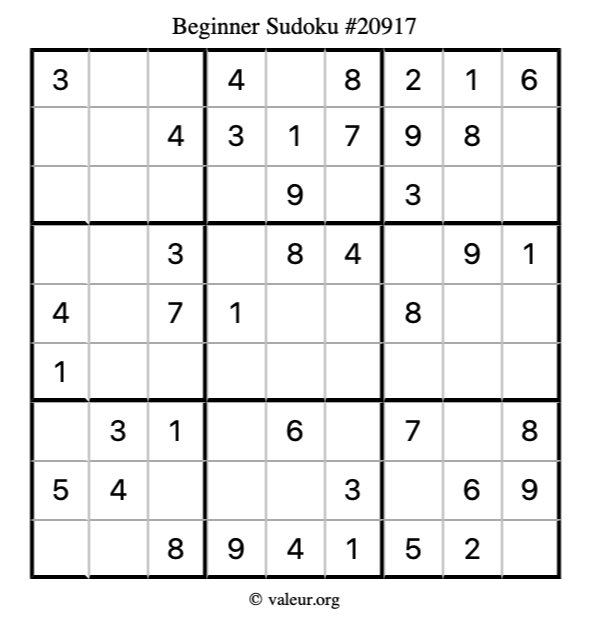 Beginner Sudoku #20917

| 3 |  |  | 4 |  | 8 | 2 | 1 | 6 |
|---|---|---|---|---|---|---|---|---|
|  |  | 4 | 3 | 1 | 7 | 9 | 8 |  |
|  |  |  |  | 9 |  | 3 |  |  |
|  |  | 3 |  | 8 | 4 |  | 9 | 1 |
| 4 |  | 7 | 1 |  |  | 8 |  |  |
| 1 |  |  |  |  |  |  |  |  |
|  | 3 | 1 |  | 6 |  | 7 |  | 8 |
| 5 | 4 |  |  |  | 3 |  | 6 | 9 |
|  |  | 8 | 9 | 4 | 1 | 5 | 2 |  |

© valeur.org